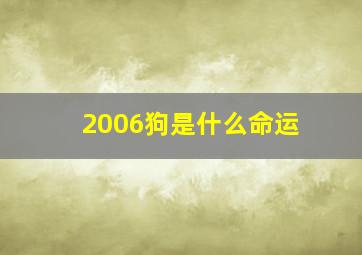 2006狗是什么命运